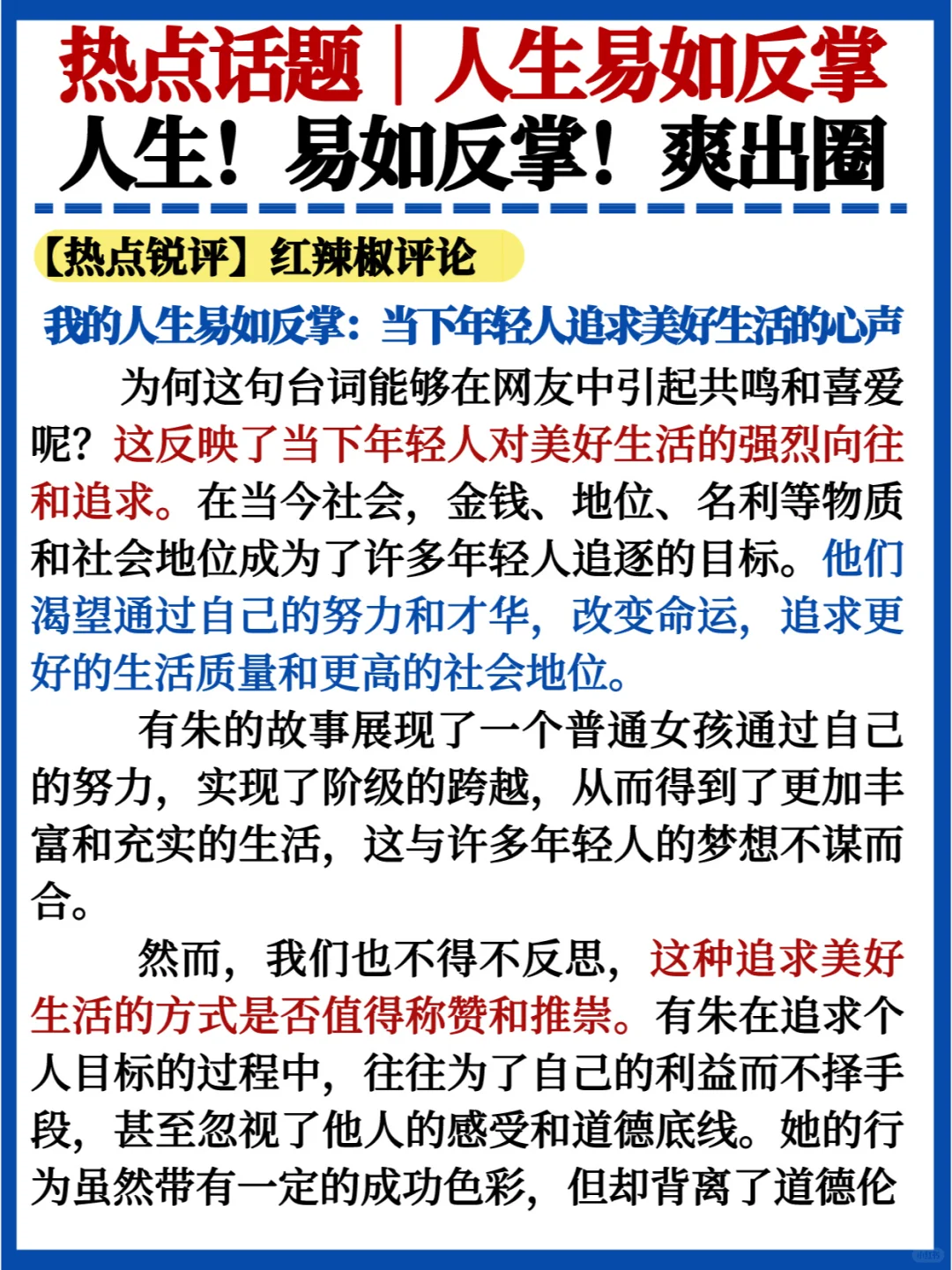 热点话题｜人生易如反掌
人生！易如反掌！爽出圈

【热点锐评】红辣椒评论

我的人生易如反掌：当下年轻人追求美好生活的心声

为何这句台词能够在网友中引起共鸣和喜爱呢？这反映了当下年轻人对美好生活的强烈向往和追求。在当今社会，金钱、地位、名利等物质和社会地位成为了许多年轻人追逐的目标。他们渴望通过自己的努力和才华，改变命运，追求更好的生活质量和更高的社会地位。

有朱的故事展现了一个普通女孩通过自己的努力，实现了阶级的跨越，从而得到了更加丰富和充实的生活，这与许多年轻人的梦想不谋而合。

然而，我们也不得不反思，这种追求美好生活的方式是否值得称赞和推崇。有朱在追求个人目标的过程中，往往为了自己的利益而不择手段，甚至忽视了他人的感受和道德底线。她的行为虽然带有一定的成功色彩，但却背离了道德伦